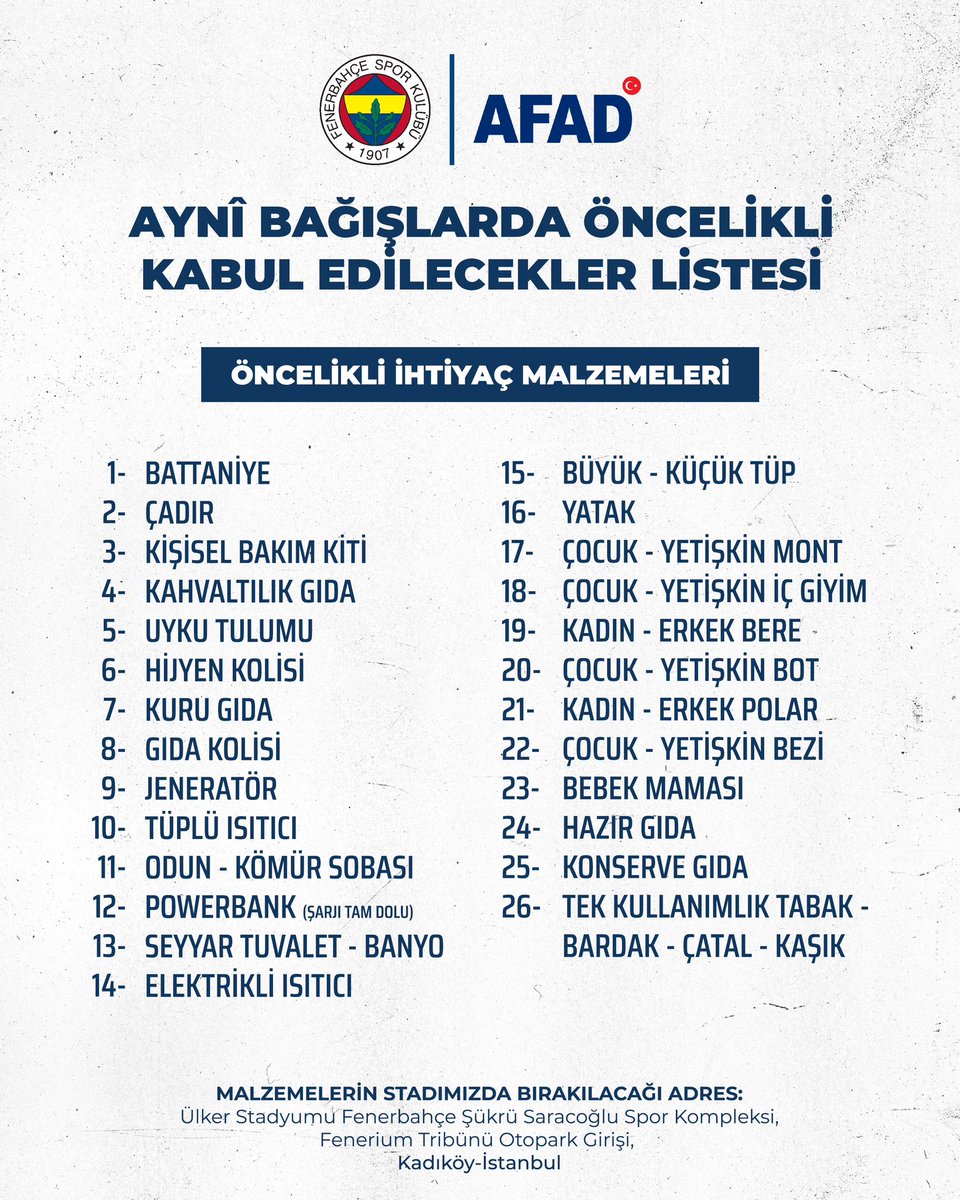 FENERBAHÇE SPOR KULÜBÜ 1907

AFAD

AYNÎ BAĞIŞLARDA ÖNCELİKLİ KABUL EDİLECEKLER LİSTESİ

ÖNCELİKLİ İHTİYAÇ MALZEMELERİ

1- BATTANİYE
2- ÇADIR
3- KİŞİSEL BAKIM KİTİ
4- KAHVALTILIK GIDA
5- UYKU TULUMU
6- HİJYEN KOLİSİ
7- KURU GIDA
8- GIDA KOLİSİ
9- JENERATÖR
10- TÜPLÜ ISITICI
11- ODUN - KÖMÜR SOBASI
12- POWERBANK (ŞARJI TAM DOLU)
13- SEYYAR TUVALET - BANYO
14- ELEKTRİKLİ ISITICI

15- BÜYÜK - KÜÇÜK TÜP
16- YATAK
17- ÇOCUK - YETİŞKİN MONT
18- ÇOCUK - YETİŞKİN İÇ GİYİM
19- KADIN - ERKEK BERE
20- ÇOCUK - YETİŞKİN BOT
21- KADIN - ERKEK POLAR
22- ÇOCUK - YETİŞKİN BEZİ
23- BEBEK MAMASI
24- HAZIR GIDA
25- KONSERVE GIDA
26- TEK KULLANIMLIK TABAK - BARDAK - ÇATAL - KAŞIK

MALZEMELERİN STADIMIZDA BIRAKILACAĞI ADRES:
Ülker Stadyumu Fenerbahçe Şükrü Saracoğlu Spor Kompleksi,
Fenerium Tribünü Otopark Girişi,
Kadıköy-İstanbul